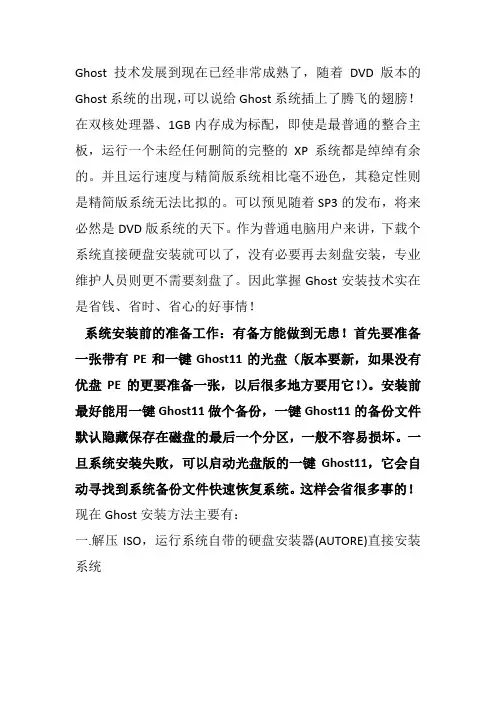 Ghost 技术发展到现在已经非常成熟了，随着 DVD 版本的 Ghost 系统的出现，可以说给 Ghost 系统插上了腾飞的翅膀！在双核处理器、1GB 内存成为标配，即使是最普通的整合主板，运行一个未经任何删简的完整的 XP 系统都是绰绰有余的。并且运行速度与精简版系统相比毫不逊色，其稳定性则是精简版系统无法比拟的。可以预见随着 SP3 的发布，将来必然是 DVD 版系统的天下。作为普通电脑用户来讲，下载个系统直接硬盘安装就可以了，没有必要再去刻盘安装，专业维护人员则更不需要刻盘了。因此掌握 Ghost 安装技术实在是省钱、省时、省心的好事情！

系统安装前的准备工作：有备方能做到无患！首先要准备一张带有 PE 和一键 Ghost11 的光盘（版本要新，如果没有优盘 PE 的更要准备一张，以后很多地方要用它!）。安装前最好能用一键 Ghost11 做个备份，一键 Ghost11 的备份文件默认隐藏保存在磁盘的最后一个分区，一般不容易损坏。一旦系统安装失败，可以启动光盘版的一键 Ghost11，它会自动寻找到系统备份文件快速恢复系统。这样会省很多事的！

现在 Ghost 安装方法主要有：

一.解压 ISO，运行系统自带的硬盘安装器(AUTORE)直接安装系统